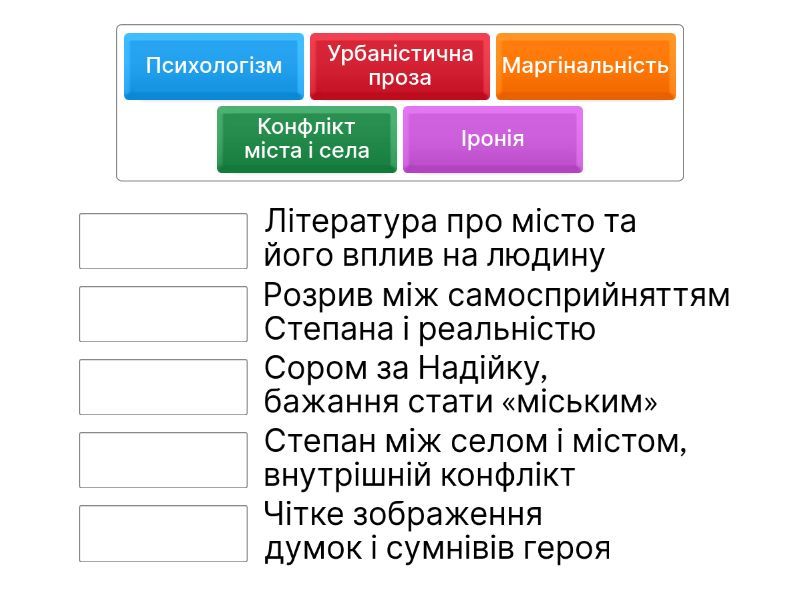 Психологізм
Урбаністична проза
Маргінальність
Конфлікт міста і села
Іронія

Література про місто та його вплив на людину

Розрив між самосприйняттям Степана і реальністю

Сором за Надійку, бажання стати «міським»

Степан між селом і містом, внутрішній конфлікт

Чітке зображення думок і сумнівів героя